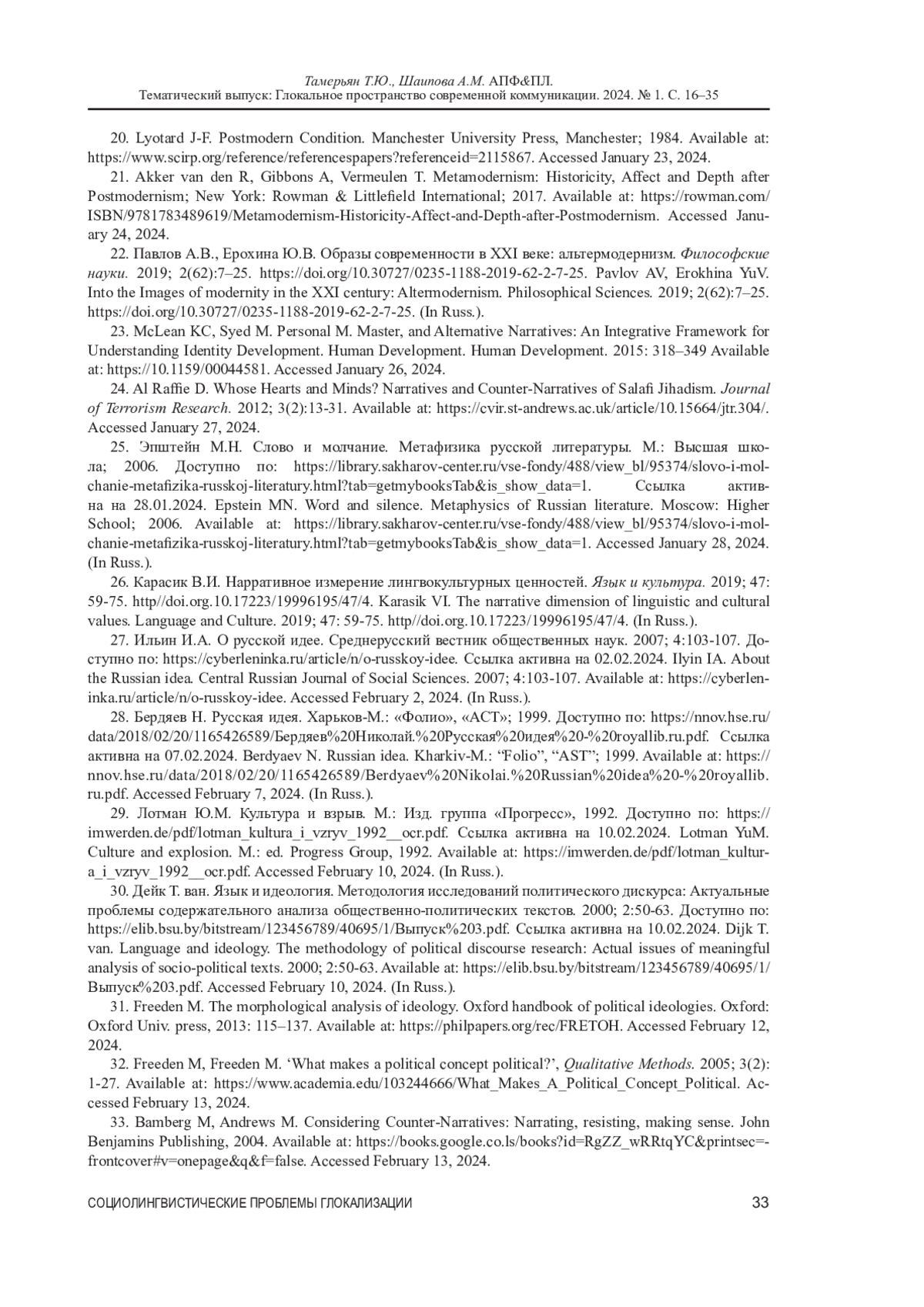 Тамерьян Т.Ю., Шаипова А.М. АПФ&ПЛ.
Тематический выпуск: Глокальное пространство современной коммуникации. 2024. № 1. С. 16–35

20. Lyotard J-F. Postmodern Condition. Manchester University Press, Manchester; 1984. Available at: https://www.scirp.org/reference/referencespapers?referenceid=2115867. Accessed January 23, 2024.

21. Akker van den R, Gibbons A, Vermeulen T. Metamodernism: Historicity, Affect and Depth after Postmodernism; New York: Rowman & Littlefield International; 2017. Available at: https://rowman.com/ISBN/9781783489619/Metamodernism-Historicity-Affect-and-Depth-after-Postmodernism. Accessed January 24, 2024.

22. Павлов А.В., Ерохина Ю.В. Образы современности в XXI веке: альтермодернизм. Философские науки. 2019; 2(62):7–25. https://doi.org/10.30727/0235-1188-2019-62-2-7-25. Pavlov AV, Erokhina YuV. Into the Images of modernity in the XXI century: Altermodernism. Philosophical Sciences. 2019; 2(62):7–25. https://doi.org/10.30727/0235-1188-2019-62-2-7-25. (In Russ.).

23. McLean KC, Syed M. Personal M. Master, and Alternative Narratives: An Integrative Framework for Understanding Identity Development. Human Development. Human Development. 2015: 318–349 Available at: https://10.1159/00044581. Accessed January 26, 2024.

24. Al Raffie D. Whose Hearts and Minds? Narratives and Counter-Narratives of Salafi Jihadism. Journal of Terrorism Research. 2012; 3(2):13-31. Available at: https://cvir.st-andrews.ac.uk/article/10.15664/jtr.304/. Accessed January 27, 2024.

25. Эпштейн М.Н. Слово и молчание. Метафизика русской литературы. М.: Высшая школа; 2006. Доступно по: https://library.sakharov-center.ru/vse-fondy/488/view_bl/95374/slovo-i-molchanie-metafizika-russkoj-literatury.html?tab=getmybooksTab&is_show_data=1. Ссылка активна на 28.01.2024. Epstein MN. Word and silence. Metaphysics of Russian literature. Moscow: Higher School; 2006. Available at: https://library.sakharov-center.ru/vse-fondy/488/view_bl/95374/slovo-i-molchanie-metafizika-russkoj-literatury.html?tab=getmybooksTab&is_show_data=1. Accessed January 28, 2024. (In Russ.).

26. Карасик В.И. Нарративное измерение лингвокультурных ценностей. Язык и культура. 2019; 47: 59-75. http//doi.org.10.17223/19996195/47/4. Karasik VI. The narrative dimension of linguistic and cultural values. Language and Culture. 2019; 47: 59-75. http//doi.org.10.17223/19996195/47/4. (In Russ.).

27. Ильин И.А. О русской идее. Среднерусский вестник общественных наук. 2007; 4:103-107. Доступно по: https://cyberleninka.ru/article/n/o-russkoy-idee. Ссылка активна на 02.02.2024. Ilyin IA. About the Russian idea. Central Russian Journal of Social Sciences. 2007; 4:103-107. Available at: https://cyberleninka.ru/article/n/o-russkoy-idee. Accessed February 2, 2024. (In Russ.).

28. Бердяев Н. Русская идея. Харьков-М.: «Фолио», «АСТ»; 1999. Доступно по: https://nnov.hse.ru/data/2018/02/20/1165426589/Бердяев%20Николай.%20Русская%20идея%20-%20royallib.ru.pdf. Ссылка активна на 07.02.2024. Berdyaev N. Russian idea. Kharkiv-M.: “Folio”, “AST”; 1999. Available at: https://nnov.hse.ru/data/2018/02/20/1165426589/Berdyaev%20Nikolai.%20Russian%20idea%20-%20royallib.ru.pdf. Accessed February 7, 2024. (In Russ.).

29. Лотман Ю.М. Культура и взрыв. М.: Изд. группа «Прогресс», 1992. Доступно по: https://imwerden.de/pdf/lotman_kultura_i_vzryv_1992__ocr.pdf. Ссылка активна на 10.02.2024. Lotman YuM. Culture and explosion. M.: ed. Progress Group, 1992. Available at: https://imwerden.de/pdf/lotman_kultura_i_vzryv_1992__ocr.pdf. Accessed February 10, 2024. (In Russ.).

30. Дейк Т. ван. Язык и идеология. Методология исследований политического дискурса: Актуальные проблемы содержательного анализа общественно-политических текстов. 2000; 2:50-63. Доступно по: https://elib.bsu.by/bitstream/123456789/40695/1/Выпуск%203.pdf. Ссылка активна на 10.02.2024. Dijk T. van. Language and ideology. The methodology of political discourse research: Actual issues of meaningful analysis of socio-political texts. 2000; 2:50-63. Available at: https://elib.bsu.by/bitstream/123456789/40695/1/Выпуск%203.pdf. Accessed February 10, 2024. (In Russ.).

31. Freeden M. The morphological analysis of ideology. Oxford handbook of political ideologies. Oxford: Oxford Univ. press, 2013: 115–137. Available at: https://philpapers.org/rec/FRETOH. Accessed February 12, 2024.

32. Freeden M, Freeden M. ‘What makes a political concept political?’, Qualitative Methods. 2005; 3(2): 1-27. Available at: https://www.academia.edu/103244666/What_Makes_A_Political_Concept_Political. Accessed February 13, 2024.

33. Bamberg M, Andrews M. Considering Counter-Narratives: Narrating, resisting, making sense. John Benjamins Publishing, 2004. Available at: https://books.google.co.ls/books?id=RgZZ_wRRtqYC&printsec=frontcover#v=onepage&q&f=false. Accessed February 13, 2024.

СОЦИОЛИНГВИСТИЧЕСКИЕ ПРОБЛЕМЫ ГЛОКАЛИЗАЦИИ 33